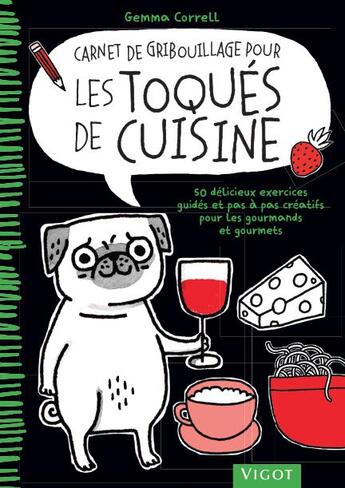 Gemma Correll

CARNET DE GRIBOUILLAGE POUR
LES TOQUÉS DE CUISINE

50 délicieux exercices guidés et pas à pas créatifs pour les gourmands et gourmets

VIGOT